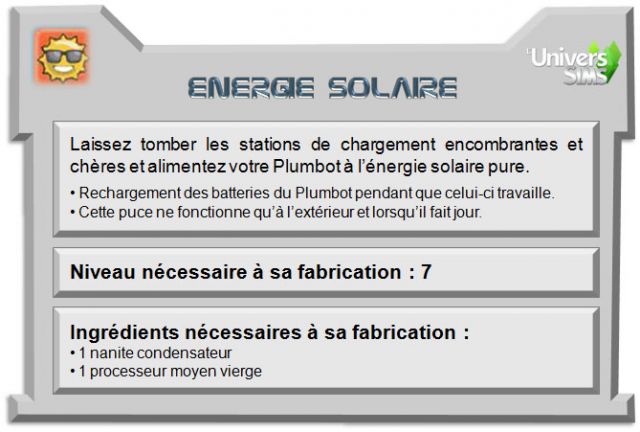 L'Univers SIMS

ENERGIE SOLAIRE

Laissez tomber les stations de chargement encombrantes et chères et alimentez votre Plumbot à l'énergie solaire pure.

• Rechargement des batteries du Plumbot pendant que celui-ci travaille.
• Cette puce ne fonctionne qu'à l'extérieur et lorsqu'il fait jour.

Niveau nécessaire à sa fabrication : 7

Ingrédients nécessaires à sa fabrication :
• 1 nanite condensateur
• 1 processeur moyen vierge